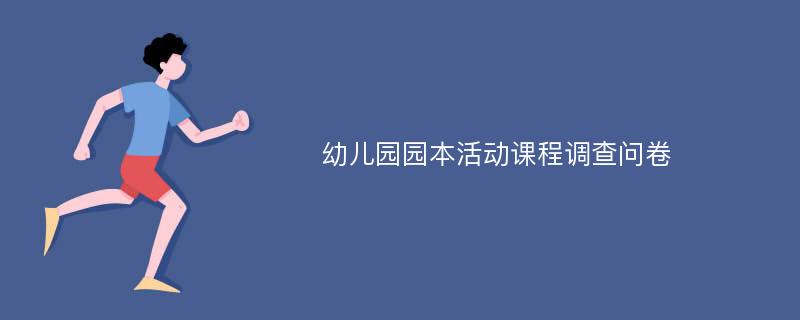 幼儿园园本活动课程调查问卷